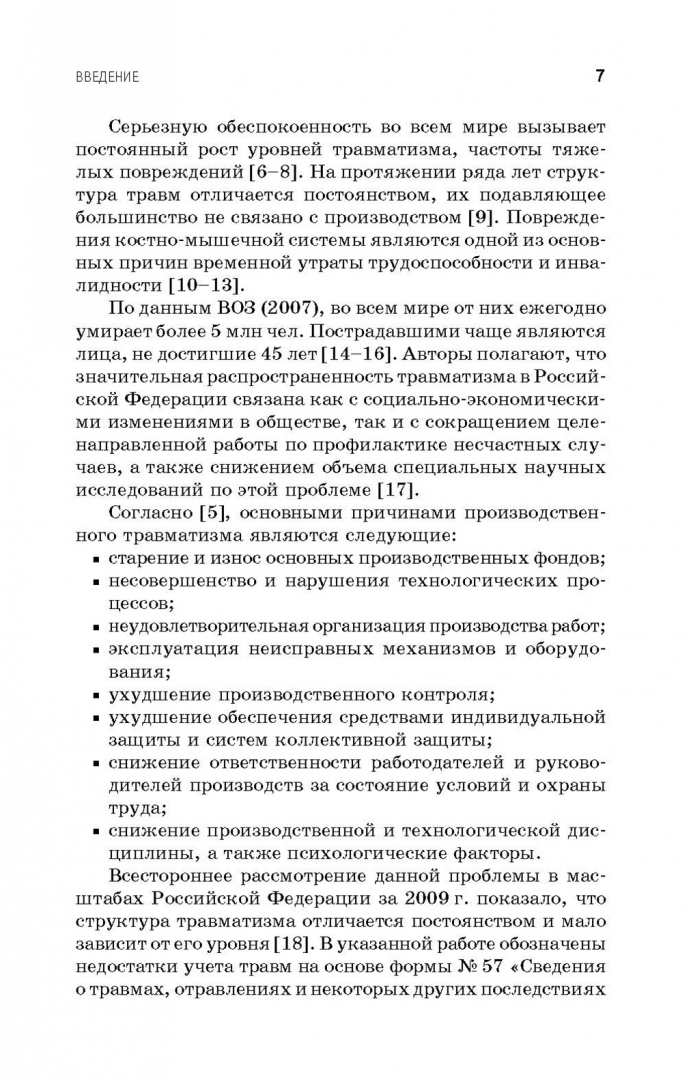 ВВЕДЕНИЕ 7

Серьезную обеспокоенность во всем мире вызывает постоянный рост уровней травматизма, частоты тяжелых повреждений [6–8]. На протяжении ряда лет структура травм отличается постоянством, их подавляющее большинство не связано с производством [9]. Повреждения костно-мышечной системы являются одной из основных причин временной утраты трудоспособности и инвалидности [10–13].

По данным ВОЗ (2007), во всем мире от них ежегодно умирает более 5 млн чел. Пострадавшими чаще являются лица, не достигшие 45 лет [14–16]. Авторы полагают, что значительная распространенность травматизма в Российской Федерации связана как с социально-экономическими изменениями в обществе, так и с сокращением целенаправленной работы по профилактике несчастных случаев, а также снижением объема специальных научных исследований по этой проблеме [17].

Согласно [5], основными причинами производственного травматизма являются следующие:

▪ старение и износ основных производственных фондов;
▪ несовершенство и нарушения технологических процессов;
▪ неудовлетворительная организация производства работ;
▪ эксплуатация неисправных механизмов и оборудования;
▪ ухудшение производственного контроля;
▪ ухудшение обеспечения средствами индивидуальной защиты и систем коллективной защиты;
▪ снижение ответственности работодателей и руководителей производств за состояние условий и охраны труда;
▪ снижение производственной и технологической дисциплины, а также психологические факторы.

Всестороннее рассмотрение данной проблемы в масштабах Российской Федерации за 2009 г. показало, что структура травматизма отличается постоянством и мало зависит от его уровня [18]. В указанной работе обозначены недостатки учета травм на основе формы № 57 «Сведения о травмах, отравлениях и некоторых других последствиях